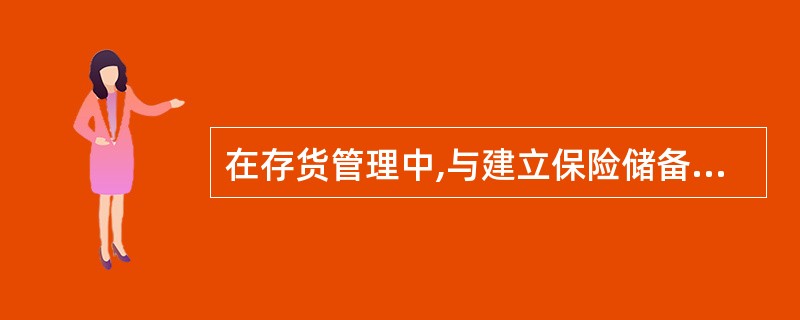 在存货管理中,与建立保险储备...